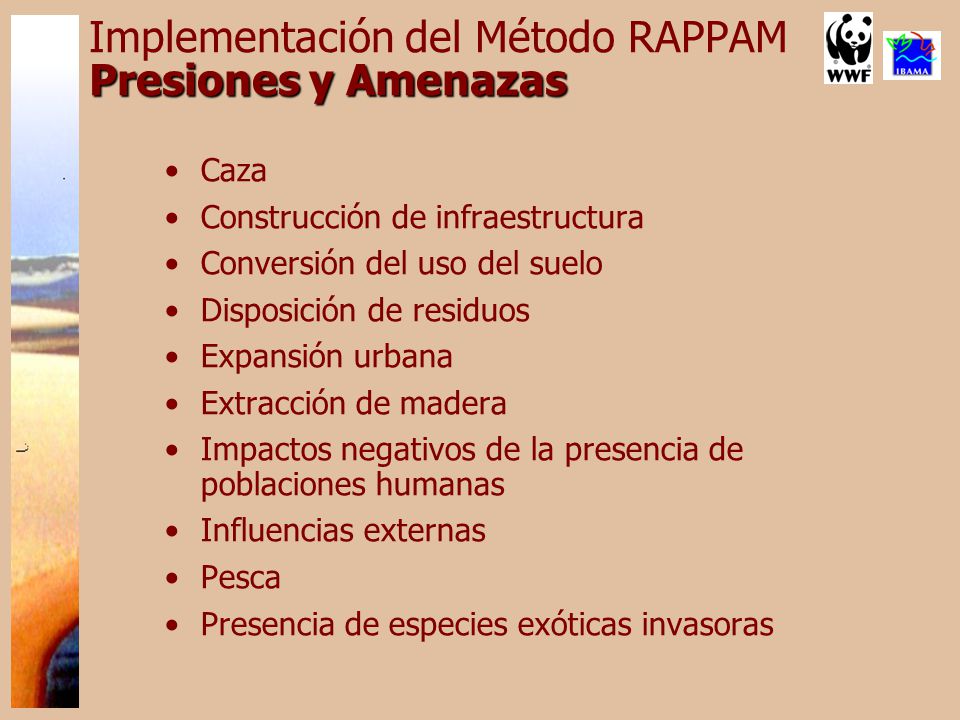 Implementación del Método RAPPAM
Presiones y Amenazas

WWF
IBAMA

• Caza
• Construcción de infraestructura
• Conversión del uso del suelo
• Disposición de residuos
• Expansión urbana
• Extracción de madera
• Impactos negativos de la presencia de poblaciones humanas
• Influencias externas
• Pesca
• Presencia de especies exóticas invasoras